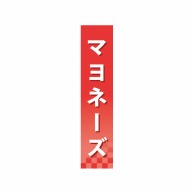 マヨネーズ